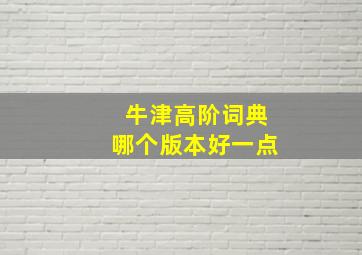 牛津高阶词典
哪个版本好一点